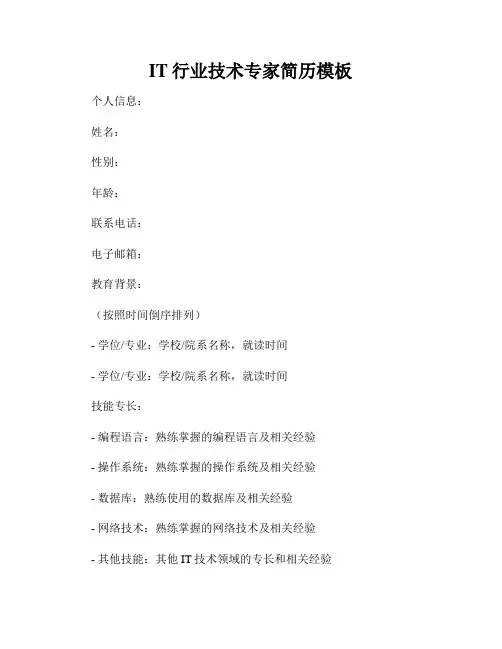 IT 行业技术专家简历模板

个人信息：

姓名：

性别：

年龄：

联系电话：

电子邮箱：

教育背景：

（按照时间倒序排列）

- 学位/专业：学校/院系名称，就读时间

- 学位/专业：学校/院系名称，就读时间

技能专长：

- 编程语言：熟练掌握的编程语言及相关经验

- 操作系统：熟练掌握的操作系统及相关经验

- 数据库：熟练使用的数据库及相关经验

- 网络技术：熟练掌握的网络技术及相关经验

- 其他技能：其他 IT 技术领域的专长和相关经验